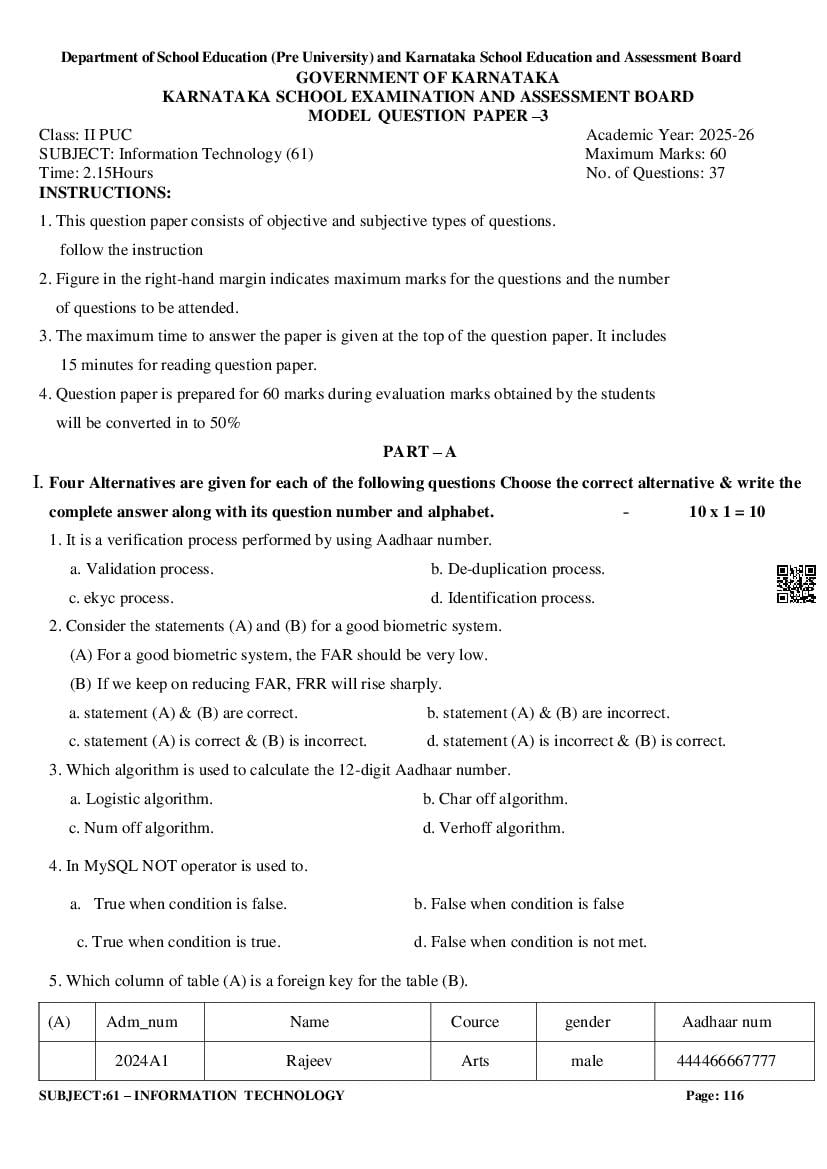 Department of School Education (Pre University) and Karnataka School Education and Assessment Board
GOVERNMENT OF KARNATAKA
KARNATAKA SCHOOL EXAMINATION AND ASSESSMENT BOARD
MODEL QUESTION PAPER –3

Class: II PUC
SUBJECT: Information Technology (61)
Time: 2.15Hours

Academic Year: 2025-26
Maximum Marks: 60
No. of Questions: 37

INSTRUCTIONS:

1. This question paper consists of objective and subjective types of questions. follow the instruction

2. Figure in the right-hand margin indicates maximum marks for the questions and the number of questions to be attended.

3. The maximum time to answer the paper is given at the top of the question paper. It includes 15 minutes for reading question paper.

4. Question paper is prepared for 60 marks during evaluation marks obtained by the students will be converted in to 50%

PART – A

I. Four Alternatives are given for each of the following questions Choose the correct alternative & write the complete answer along with its question number and alphabet. - 10 x 1 = 10

1. It is a verification process performed by using Aadhaar number.
a. Validation process.
b. De-duplication process.
c. ekyc process.
d. Identification process.

2. Consider the statements (A) and (B) for a good biometric system.
(A) For a good biometric system, the FAR should be very low.
(B) If we keep on reducing FAR, FRR will rise sharply.
a. statement (A) & (B) are correct.
b. statement (A) & (B) are incorrect.
c. statement (A) is correct & (B) is incorrect.
d. statement (A) is incorrect & (B) is correct.

3. Which algorithm is used to calculate the 12-digit Aadhaar number.
a. Logistic algorithm.
b. Char off algorithm.
c. Num off algorithm.
d. Verhoff algorithm.

4. In MySQL NOT operator is used to.
a. True when condition is false.
b. False when condition is false
c. True when condition is true.
d. False when condition is not met.

5. Which column of table (A) is a foreign key for the table (B).

| (A) | Adm_num | Name | Cource | gender | Aadhaar num |
|---|---|---|---|---|---|
| | 2024A1 | Rajeev | Arts | male | 444466667777 |

SUBJECT:61 – INFORMATION TECHNOLOGY
Page: 116